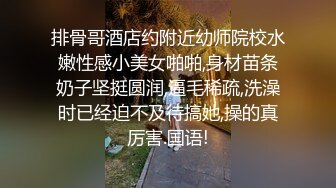 排骨哥酒店约附近幼师院校水嫩性感小美女啪啪,身材苗条奶子坚挺圆润,逼毛稀疏,洗澡时已经迫不及待搞她,操的真厉害.国语!